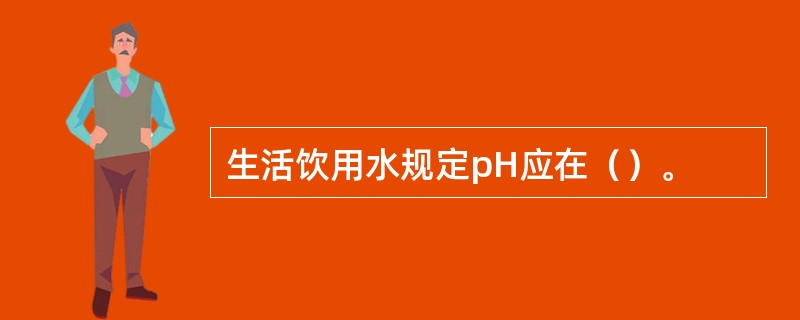 生活饮用水规定pH应在（）。